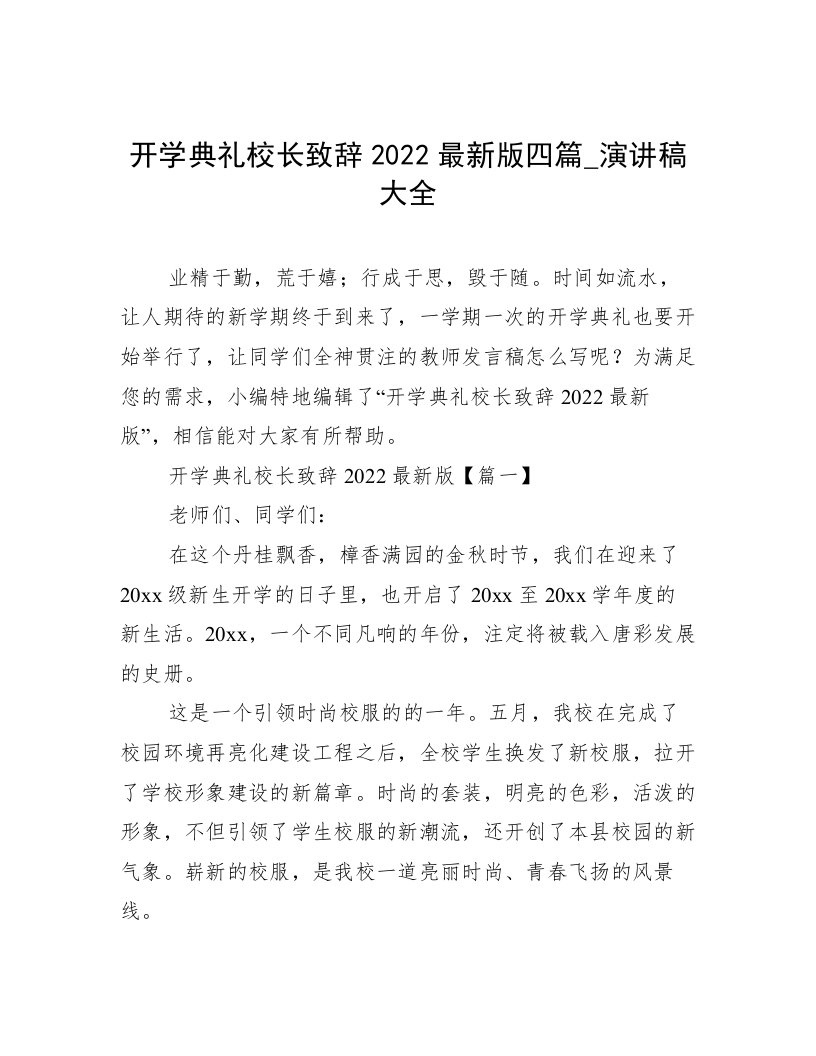 开学典礼校长致辞 2022 最新版四篇_演讲稿大全

业精于勤，荒于嬉；行成于思，毁于随。时间如流水，让人期待的新学期终于到来了，一学期一次的开学典礼也要开始举行了，让同学们全神贯注的教师发言稿怎么写呢？为满足您的需求，小编特地编辑了“开学典礼校长致辞 2022 最新版”，相信能对大家有所帮助。

开学典礼校长致辞 2022 最新版【篇一】

老师们、同学们：

在这个丹桂飘香，樟香满园的金秋时节，我们在迎来了 20xx 级新生开学的日子里，也开启了 20xx 至 20xx 学年度的新生活。20xx，一个不同凡响的年份，注定将被载入唐彩发展的史册。

这是一个引领时尚校服的的一年。五月，我校在完成了校园环境再亮化建设工程之后，全校学生换发了新校服，拉开了学校形象建设的新篇章。时尚的套装，明亮的色彩，活泼的形象，不但引领了学生校服的新潮流，还开创了本县校园的新气象。崭新的校服，是我校一道亮丽时尚、青春飞扬的风景线。